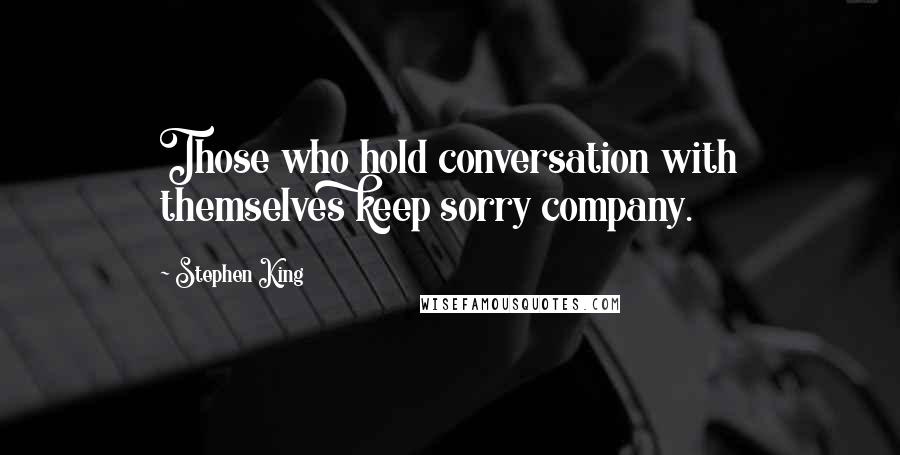 Those who hold conversation with themselves keep sorry company.

~ Stephen King

WISEFAMOUSQUOTES.COM